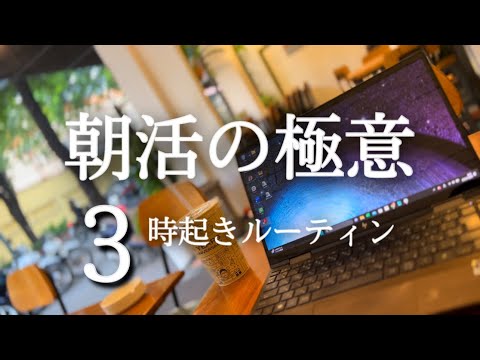 朝活の極意

3 時起きルーティン